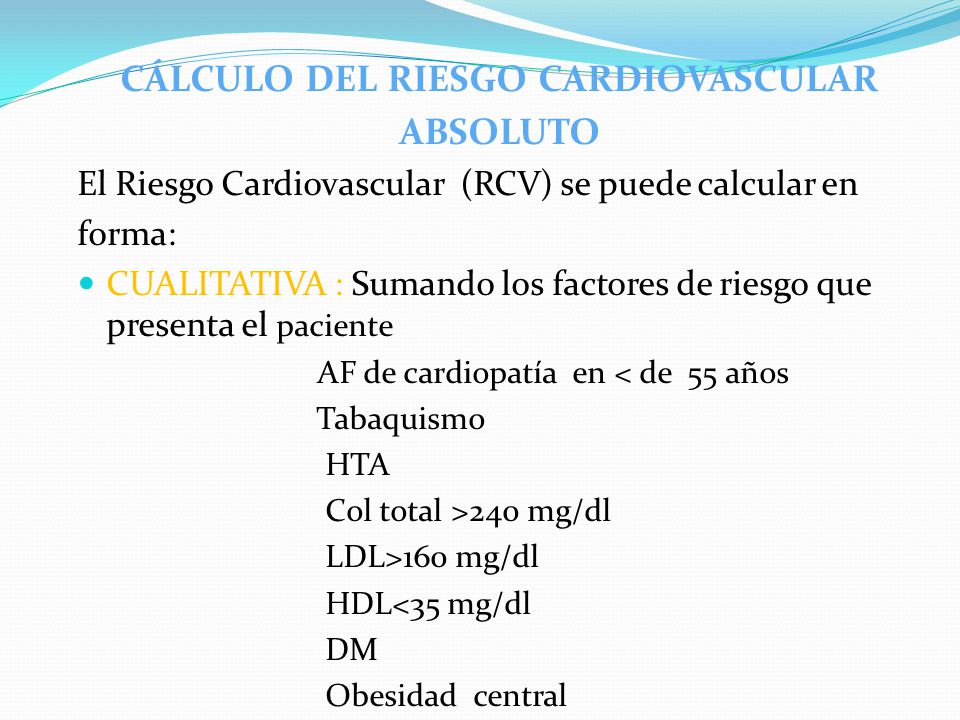 CÁLCULO DEL RIESGO CARDIOVASCULAR ABSOLUTO

El Riesgo Cardiovascular (RCV) se puede calcular en forma:

CUALITATIVA : Sumando los factores de riesgo que presenta el paciente

AF de cardiopatía en < de 55 años
Tabaquismo
HTA
Col total >240 mg/dl
LDL>160 mg/dl
HDL<35 mg/dl
DM
Obesidad central